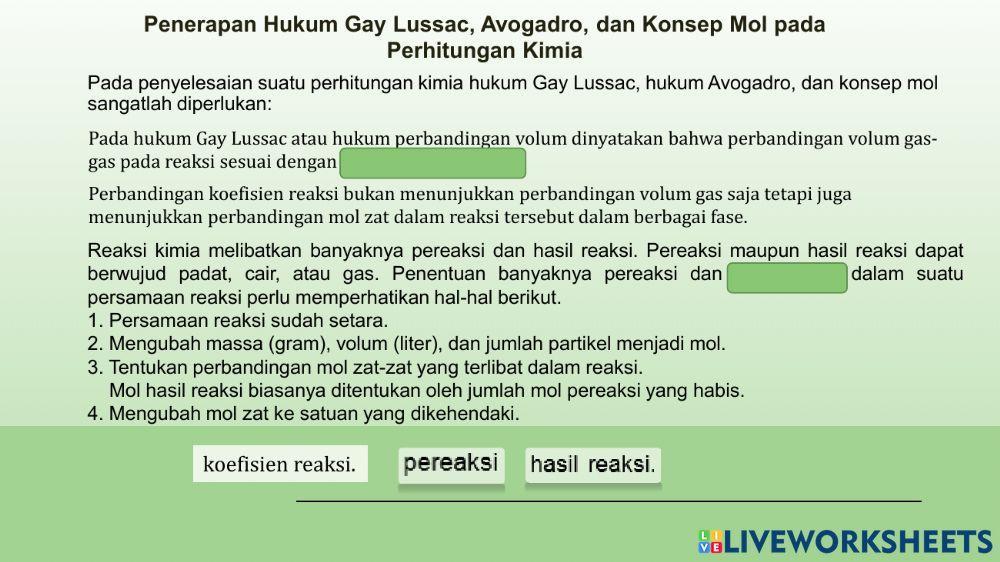 Penerapan Hukum Gay Lussac, Avogadro, dan Konsep Mol pada Perhitungan Kimia

Pada penyelesaian suatu perhitungan kimia hukum Gay Lussac, hukum Avogadro, dan konsep mol sangatlah diperlukan:

Pada hukum Gay Lussac atau hukum perbandingan volum dinyatakan bahwa perbandingan volum gas-gas pada reaksi sesuai dengan

Perbandingan koefisien reaksi bukan menunjukkan perbandingan volum gas saja tetapi juga menunjukkan perbandingan mol zat dalam reaksi tersebut dalam berbagai fase.

Reaksi kimia melibatkan banyaknya pereaksi dan hasil reaksi. Pereaksi maupun hasil reaksi dapat berwujud padat, cair, atau gas. Penentuan banyaknya pereaksi dan dalam suatu persamaan reaksi perlu memperhatikan hal-hal berikut.
1. Persamaan reaksi sudah setara.
2. Mengubah massa (gram), volum (liter), dan jumlah partikel menjadi mol.
3. Tentukan perbandingan mol zat-zat yang terlibat dalam reaksi.
Mol hasil reaksi biasanya ditentukan oleh jumlah mol pereaksi yang habis.
4. Mengubah mol zat ke satuan yang dikehendaki.

koefisien reaksi.

pereaksi

hasil reaksi.

LIVEWORKSHEETS